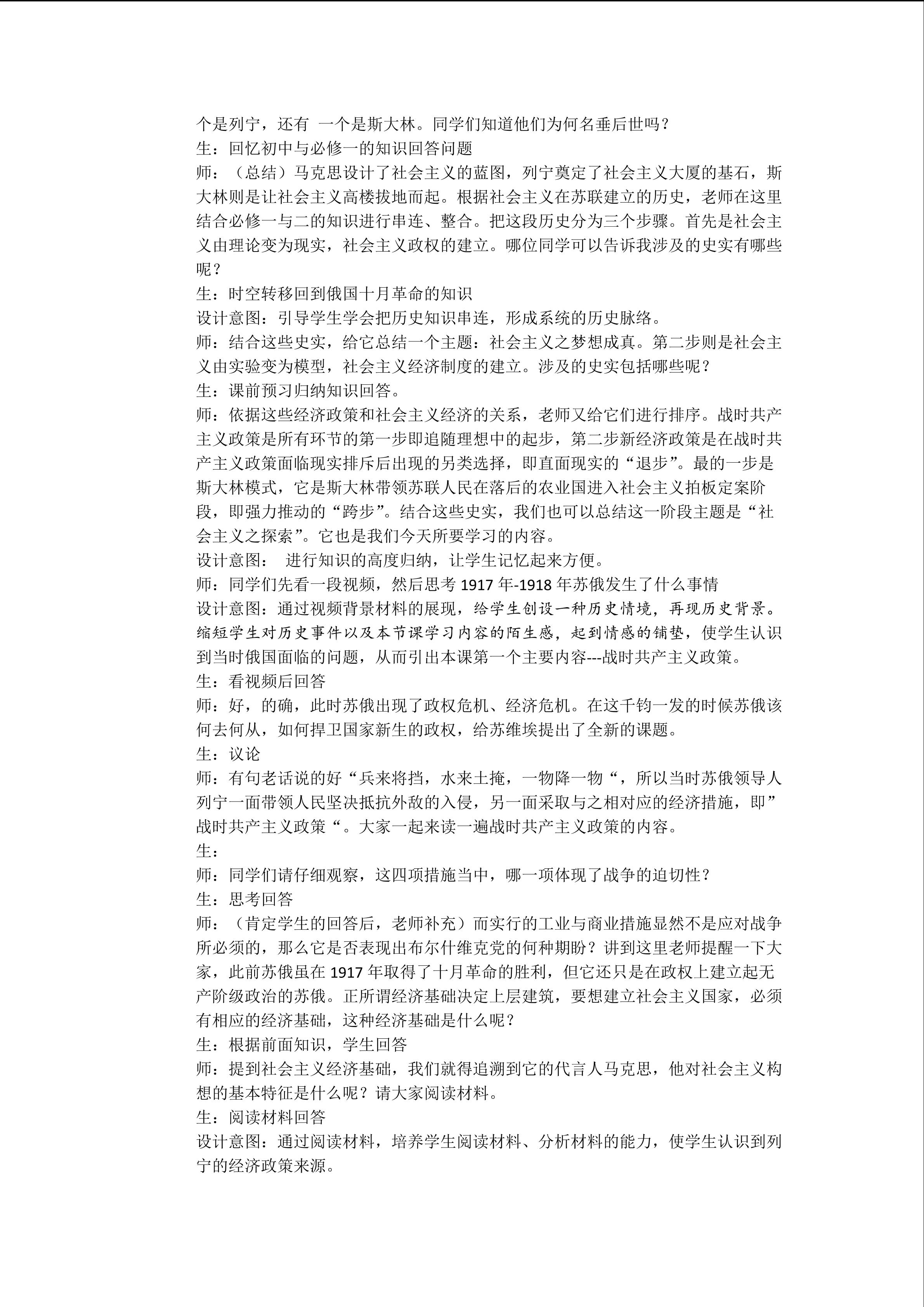 个是列宁，还有 一个是斯大林。同学们知道他们为何名垂后世吗？
生：回忆初中与必修一的知识回答问题
师：（总结）马克思设计了社会主义的蓝图，列宁奠定了社会主义大厦的基石，斯大林则是让社会主义高楼拔地而起。根据社会主义在苏联建立的历史，老师在这里结合必修一与二的知识进行串连、整合。把这段历史分为三个步骤。首先是社会主义由理论变为现实，社会主义政权的建立。哪位同学可以告诉我涉及的史实有哪些呢？
生：时空转移回到俄国十月革命的知识
设计意图：引导学生学会把历史知识串连，形成系统的历史脉络。
师：结合这些史实，给它总结一个主题：社会主义之梦想成真。第二步则是社会主义由实验变为模型，社会主义经济制度的建立。涉及的史实包括哪些呢？
生：课前预习归纳知识回答。
师：依据这些经济政策和社会主义经济的关系，老师又给它们进行排序。战时共产主义政策是所有环节的第一步即追随理想中的起步，第二步新经济政策是在战时共产主义政策面临现实排斥后出现的另类选择，即直面现实的“退步”。最的一步是斯大林模式，它是斯大林带领苏联人民在落后的农业国进入社会主义拍板定案阶段，即强力推动的“跨步”。结合这些史实，我们也可以总结这一阶段主题是“社会主义之探索”。它也是我们今天所要学习的内容。
设计意图： 进行知识的高度归纳，让学生记忆起来方便。
师：同学们先看一段视频，然后思考 1917 年-1918 年苏俄发生了什么事情
设计意图：通过视频背景材料的展现，给学生创设一种历史情境，再现历史背景。缩短学生对历史事件以及本节课学习内容的陌生感，起到情感的铺垫，使学生认识到当时俄国面临的问题，从而引出本课第一个主要内容---战时共产主义政策。
生：看视频后回答
师：好，的确，此时苏俄出现了政权危机、经济危机。在这千钧一发的时候苏俄该何去何从，如何捍卫国家新生的政权，给苏维埃提出了全新的课题。
生：议论
师：有句老话说的好“兵来将挡，水来土掩，一物降一物“，所以当时苏俄领导人列宁一面带领人民坚决抵抗外敌的入侵，另一面采取与之相对应的经济措施，即”战时共产主义政策“。大家一起来读一遍战时共产主义政策的内容。
生：
师：同学们请仔细观察，这四项措施当中，哪一项体现了战争的迫切性？
生：思考回答
师：（肯定学生的回答后，老师补充）而实行的工业与商业措施显然不是应对战争所必须的，那么它是否表现出布尔什维克党的何种期盼？讲到这里老师提醒一下大家，此前苏俄虽在 1917 年取得了十月革命的胜利，但它还只是在政权上建立起无产阶级政治的苏俄。正所谓经济基础决定上层建筑，要想建立社会主义国家，必须有相应的经济基础，这种经济基础是什么呢？
生：根据前面知识，学生回答
师：提到社会主义经济基础，我们就得追溯到它的代言人马克思，他对社会主义构想的基本特征是什么呢？请大家阅读材料。
生：阅读材料回答
设计意图：通过阅读材料，培养学生阅读材料、分析材料的能力，使学生认识到列宁的经济政策来源。